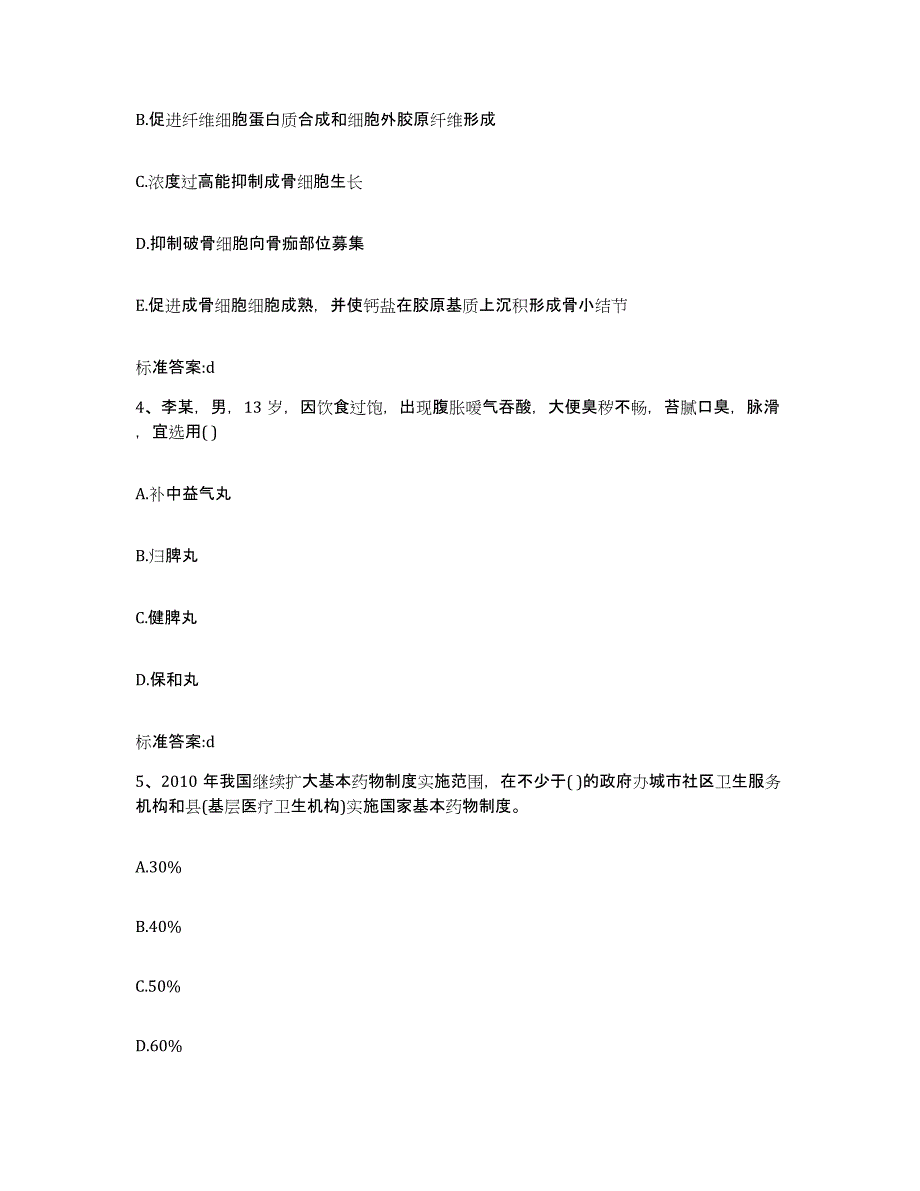 B.促进纤维细胞蛋白质合成和细胞外胶原纤维形成

C.浓度过高能抑制成骨细胞生长

D.抑制破骨细胞向骨痂部位募集

E.促进成骨细胞细胞成熟，并使钙盐在胶原基质上沉积形成骨小结节

标准答案:d

4、李某，男，13 岁，因饮食过饱，出现腹胀嗳气吞酸，大便臭秽不畅，苔腻口臭，脉滑，宜选用( )

A.补中益气丸

B.归脾丸

C.健脾丸

D.保和丸

标准答案:d

5、2010 年我国继续扩大基本药物制度实施范围，在不少于( )的政府办城市社区卫生服务机构和县(基层医疗卫生机构)实施国家基本药物制度。

A.30%

B.40%

C.50%

D.60%